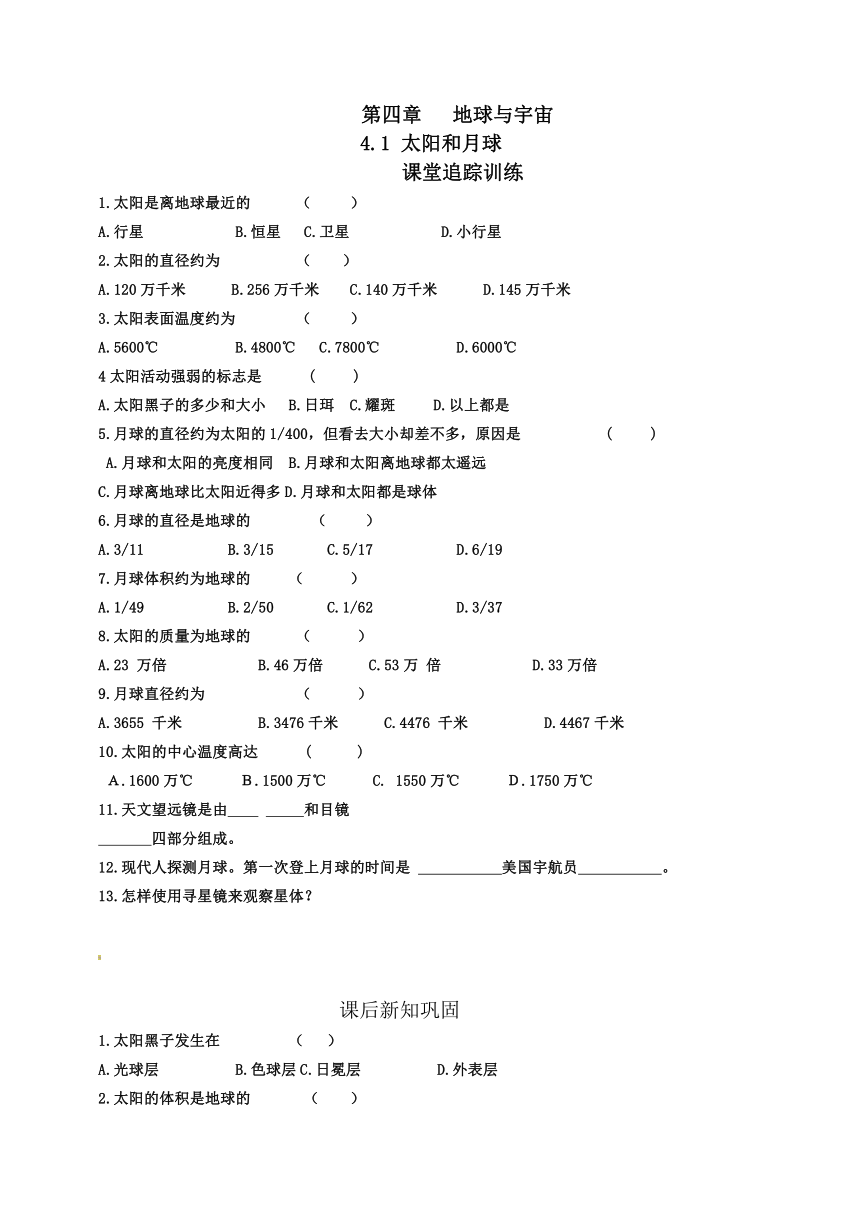 第四章　地球与宇宙
4.1 太阳和月球
课堂追踪训练

1.太阳是离地球最近的　　　（　　）
A.行星　　B.恒星　C.卫星　　D.小行星
2.太阳的直径约为　　　（　　）
A.120 万千米　　B.256 万千米　　C.140 万千米　　D.145 万千米
3.太阳表面温度约为　　　（　　）
A.5600℃　　B.4800℃　C.7800℃　　D.6000℃
4 太阳活动强弱的标志是　　　（　　）
A.太阳黑子的多少和大小　B.日珥　C.耀斑　　D.以上都是
5.月球的直径约为太阳的 1/400，但看去大小却差不多，原因是　　　（　　）
A.月球和太阳的亮度相同　B.月球和太阳离地球都太遥远
C.月球离地球比太阳近得多 D.月球和太阳都是球体
6.月球的直径是地球的　　　（　　）
A.3/11　　B.3/15　　C.5/17　　D.6/19
7.月球体积约为地球的　　　（　　）
A.1/49　　B.2/50　　C.1/62　　D.3/37
8.太阳的质量为地球的　　　（　　）
A.23 万倍　　B.46 万倍　　C.53 万 倍　　D.33 万倍
9.月球直径约为　　　（　　）
A.3655 千米　　B.3476 千米　　C.4476 千米　　D.4467 千米
10.太阳的中心温度高达　　　（　　）
A．1600 万℃　　B．1500 万℃　　C. 1550 万℃　　D．1750 万℃
11.天文望远镜是由____ _____和目镜 _______四部分组成。
12.现代人探测月球。第一次登上月球的时间是 ___________美国宇航员___________。
13.怎样使用寻星镜来观察星体？

课后新知巩固
1.太阳黑子发生在　　　（　　）
A.光球层　　B.色球层 C.日冕层　　D.外表层
2.太阳的体积是地球的　　　（　　）